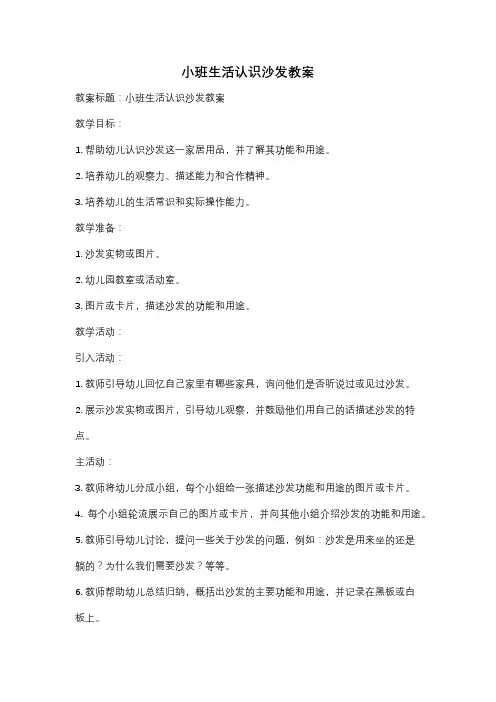 小班生活认识沙发教案

教案标题：小班生活认识沙发教案

教学目标：

1. 帮助幼儿认识沙发这一家居用品，并了解其功能和用途。

2. 培养幼儿的观察力、描述能力和合作精神。

3. 培养幼儿的生活常识和实际操作能力。

教学准备：

1. 沙发实物或图片。

2. 幼儿园教室或活动室。

3. 图片或卡片，描述沙发的功能和用途。

教学活动：

引入活动：

1. 教师引导幼儿回忆自己家里有哪些家具，询问他们是否听说过或见过沙发。

2. 展示沙发实物或图片，引导幼儿观察，并鼓励他们用自己的话描述沙发的特点。

主活动：

3. 教师将幼儿分成小组，每个小组给一张描述沙发功能和用途的图片或卡片。

4. 每个小组轮流展示自己的图片或卡片，并向其他小组介绍沙发的功能和用途。

5. 教师引导幼儿讨论，提问一些关于沙发的问题，例如：沙发是用来坐的还是躺的？为什么我们需要沙发？等等。

6. 教师帮助幼儿总结归纳，概括出沙发的主要功能和用途，并记录在黑板或白板上。